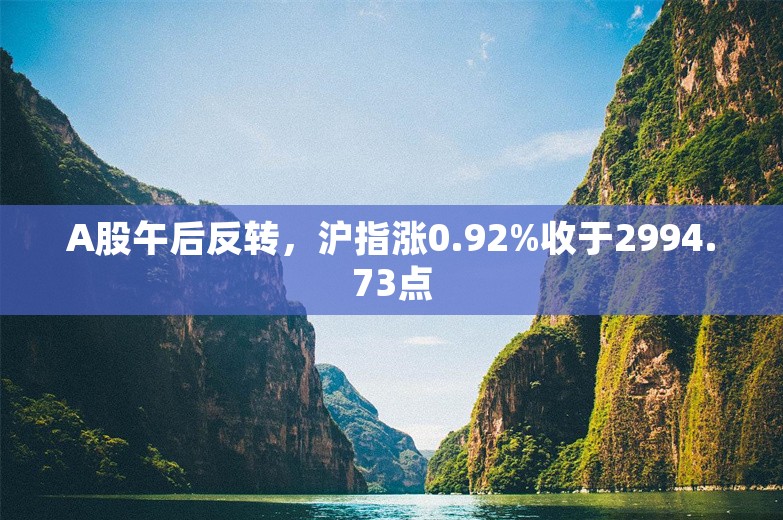 A股午后反转，沪指涨0.92%收于2994.73点